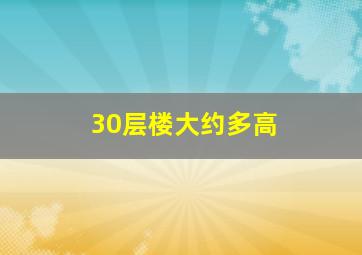 30层楼大约多高